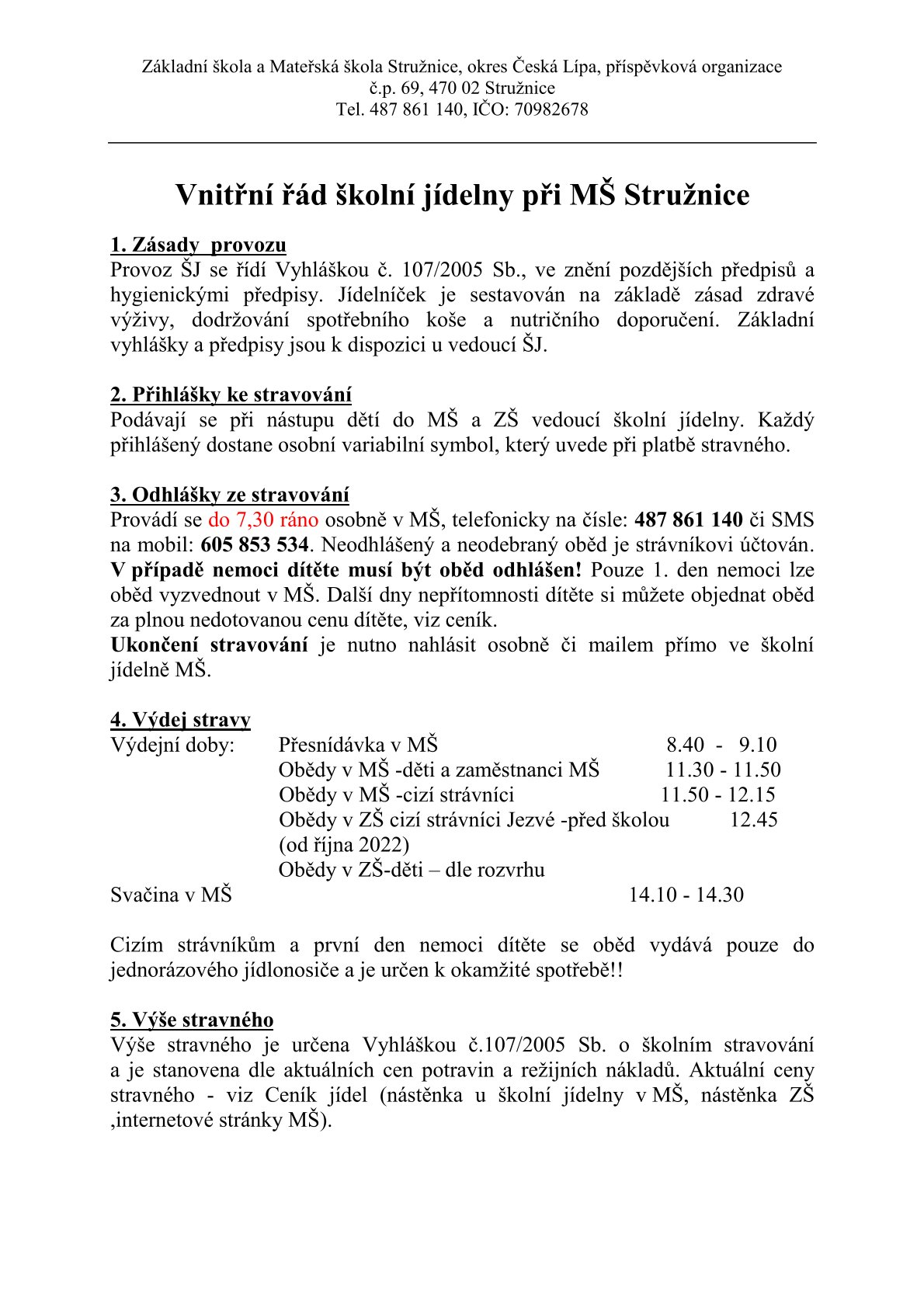 Základní škola a Mateřská škola Stružnice, okres Česká Lípa, příspěvková organizace
č.p. 69, 470 02 Stružnice
Tel. 487 861 140, IČO: 70982678

Vnitřní řád školní jídelny při MŠ Stružnice

1. Zásady provozu
Provoz ŠJ se řídí Vyhláškou č. 107/2005 Sb., ve znění pozdějších předpisů a hygienickými předpisy. Jídelníček je sestavován na základě zásad zdravé výživy, dodržování spotřebního koše a nutričního doporučení. Základní vyhlášky a předpisy jsou k dispozici u vedoucí ŠJ.

2. Přihlášky ke stravování
Podávají se při nástupu dětí do MŠ a ZŠ vedoucí školní jídelny. Každý přihlášený dostane osobní variabilní symbol, který uvede při platbě stravného.

3. Odhlášky ze stravování
Provádí se do 7,30 ráno osobně v MŠ, telefonicky na čísle: 487 861 140 či SMS na mobil: 605 853 534. Neodhlášený a neodebraný oběd je strávníkovi účtován.
V případě nemoci dítěte musí být oběd odhlášen! Pouze 1. den nemoci lze oběd vyzvednout v MŠ. Další dny nepřítomnosti dítěte si můžete objednat oběd za plnou nedotovanou cenu dítěte, viz ceník.
Ukončení stravování je nutno nahlásit osobně či mailem přímo ve školní jídelně MŠ.

4. Výdej stravy
Výdejní doby: Přesnídávka v MŠ 8.40 - 9.10
Obědy v MŠ -děti a zaměstnanci MŠ 11.30 - 11.50
Obědy v MŠ -cizí strávníci 11.50 - 12.15
Obědy v ZŠ cizí strávníci Jezvé -před školou 12.45
(od října 2022)
Obědy v ZŠ-děti – dle rozvrhu
Svačina v MŠ 14.10 - 14.30

Cizím strávníkům a první den nemoci dítěte se oběd vydává pouze do jednorázového jídlonosiče a je určen k okamžité spotřebě!!

5. Výše stravného
Výše stravného je určena Vyhláškou č.107/2005 Sb. o školním stravování a je stanovena dle aktuálních cen potravin a režijních nákladů. Aktuální ceny stravného - viz Ceník jídel (nástěnka u školní jídelny v MŠ, nástěnka ZŠ ,internetové stránky MŠ).